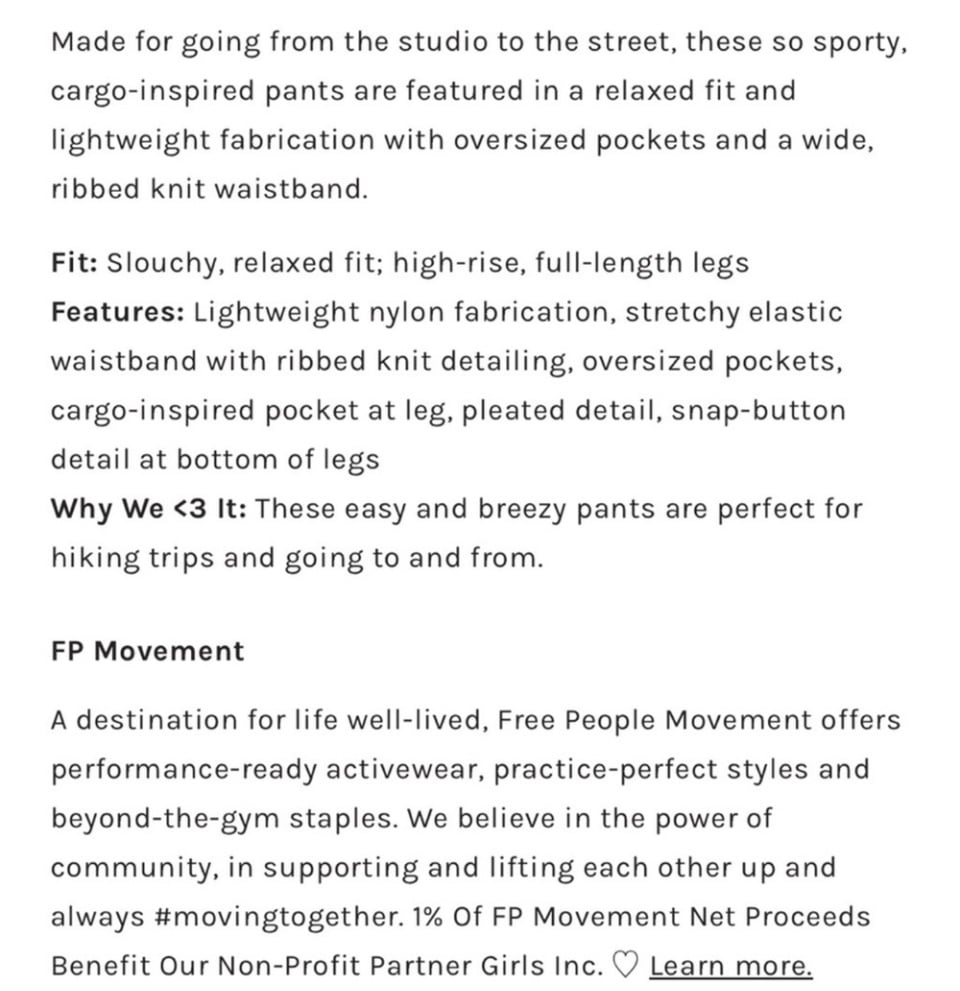 Made for going from the studio to the street, these so sporty, cargo-inspired pants are featured in a relaxed fit and lightweight fabrication with oversized pockets and a wide, ribbed knit waistband.

Fit: Slouchy, relaxed fit; high-rise, full-length legs
Features: Lightweight nylon fabrication, stretchy elastic waistband with ribbed knit detailing, oversized pockets, cargo-inspired pocket at leg, pleated detail, snap-button detail at bottom of legs
Why We <3 It: These easy and breezy pants are perfect for hiking trips and going to and from.

FP Movement

A destination for life well-lived, Free People Movement offers performance-ready activewear, practice-perfect styles and beyond-the-gym staples. We believe in the power of community, in supporting and lifting each other up and always #movingtogether. 1% Of FP Movement Net Proceeds Benefit Our Non-Profit Partner Girls Inc. ♡ Learn more.